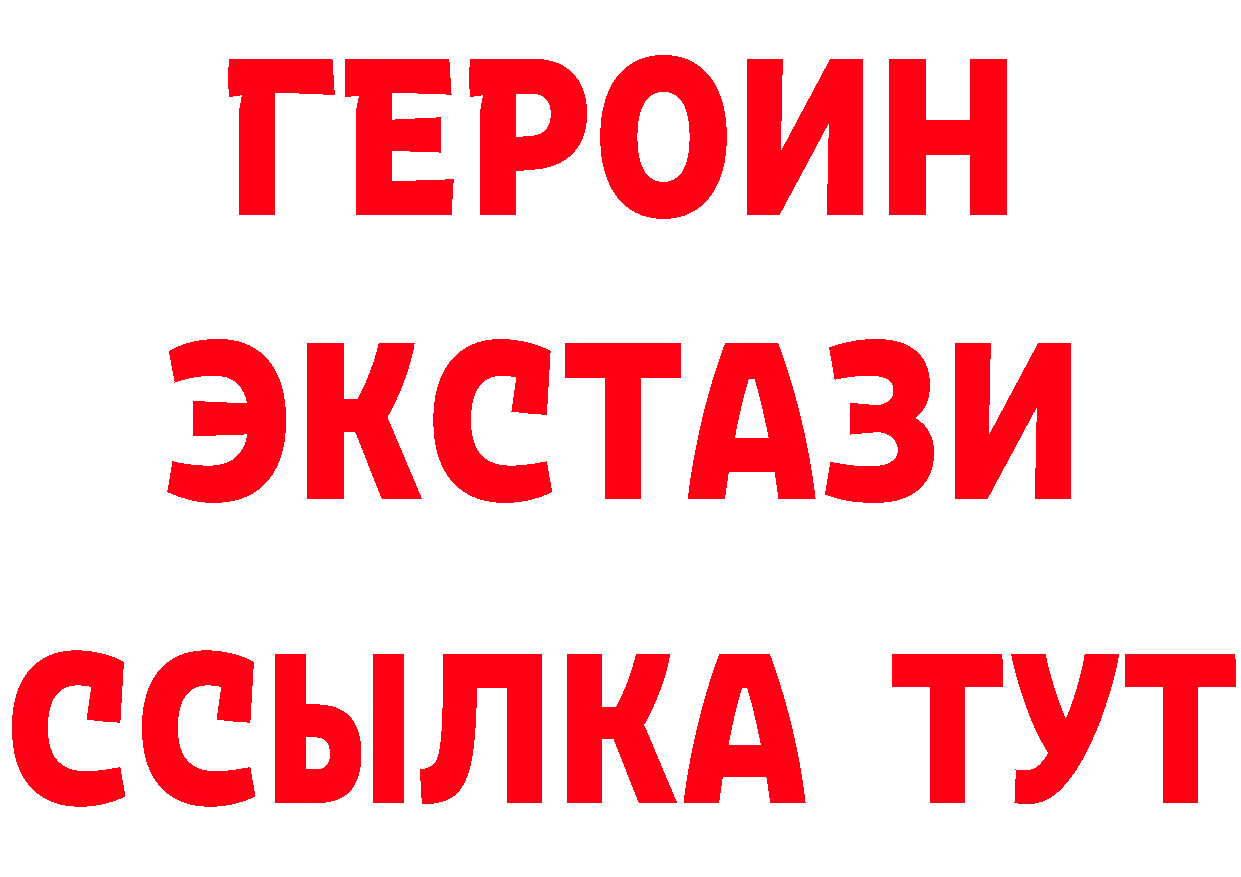 ГЕРОИН ЭКСТАЗИ ССЫЛКА ТУТ